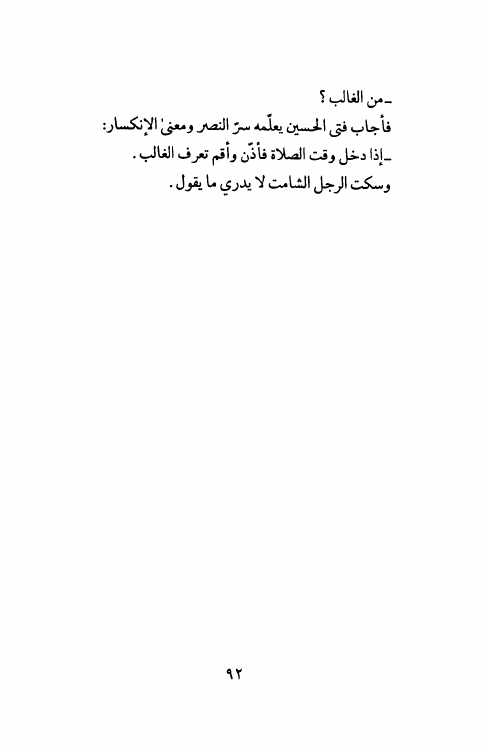 ـ من الغالب ؟
فأجاب فتى الحسين يعلّمه سرّ النصر ومعنىٰ الإنكسار:
ـ إذا دخل وقت الصلاة فأذّن وأقم تعرف الغالب .
وسكت الرجل الشامت لا يدري ما يقول .

٩٢